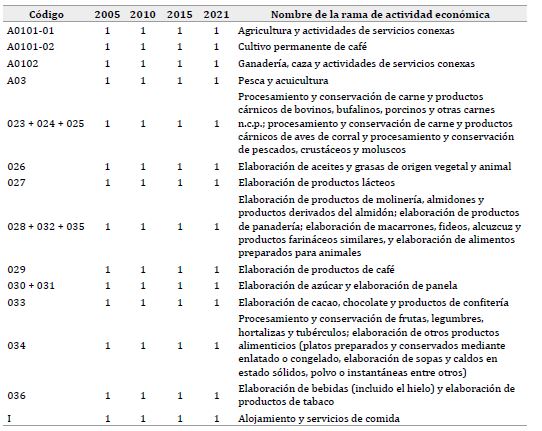 | Código | 2005 | 2010 | 2015 | 2021 | Nombre de la rama de actividad económica |
|---|---|---|---|---|---|
| A0101-01 | 1 | 1 | 1 | 1 | Agricultura y actividades de servicios conexas |
| A0101-02 | 1 | 1 | 1 | 1 | Cultivo permanente de café |
| A0102 | 1 | 1 | 1 | 1 | Ganadería, caza y actividades de servicios conexas |
| A03 | 1 | 1 | 1 | 1 | Pesca y acuicultura |
| 023 + 024 + 025 | 1 | 1 | 1 | 1 | Procesamiento y conservación de carne y productos cárnicos de bovinos, bufalinos, porcinos y otras carnes n.c.p.; procesamiento y conservación de carne y productos cárnicos de aves de corral y procesamiento y conservación de pescados, crustáceos y moluscos |
| 026 | 1 | 1 | 1 | 1 | Elaboración de aceites y grasas de origen vegetal y animal |
| 027 | 1 | 1 | 1 | 1 | Elaboración de productos lácteos |
| 028 + 032 + 035 | 1 | 1 | 1 | 1 | Elaboración de productos de molinería, almidones y productos derivados del almidón; elaboración de productos de panadería; elaboración de macarrones, fideos, alcuzcuz y productos farináceos similares, y elaboración de alimentos preparados para animales |
| 029 | 1 | 1 | 1 | 1 | Elaboración de productos de café |
| 030 + 031 | 1 | 1 | 1 | 1 | Elaboración de azúcar y elaboración de panela |
| 033 | 1 | 1 | 1 | 1 | Elaboración de cacao, chocolate y productos de confitería |
| 034 | 1 | 1 | 1 | 1 | Procesamiento y conservación de frutas, legumbres, hortalizas y tubérculos; elaboración de otros productos alimenticios (platos preparados y conservados mediante enlatado o congelado, elaboración de sopas y caldos en estado sólidos, polvo o instantáneas entre otros) |
| 036 | 1 | 1 | 1 | 1 | Elaboración de bebidas (incluido el hielo) y elaboración de productos de tabaco |
| I | 1 | 1 | 1 | 1 | Alojamiento y servicios de comida |